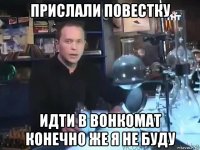 ПРИСЛАЛИ ПОВЕСТКУ

ИДТИ В ВОНКОМАТ КОНЕЧНО ЖЕ Я НЕ БУДУ